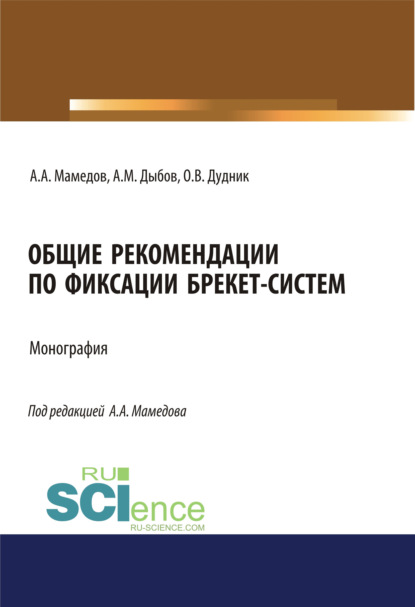 А.А. Мамедов, А.М. Дыбов, О.В. Дудник

ОБЩИЕ РЕКОМЕНДАЦИИ ПО ФИКСАЦИИ БРЕКЕТ-СИСТЕМ

Монография

Под редакцией А.А. Мамедова

RU SCIence
RU-SCIENCE.COM